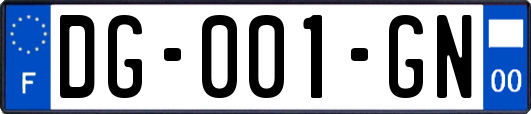 F
DG-001-GN
00